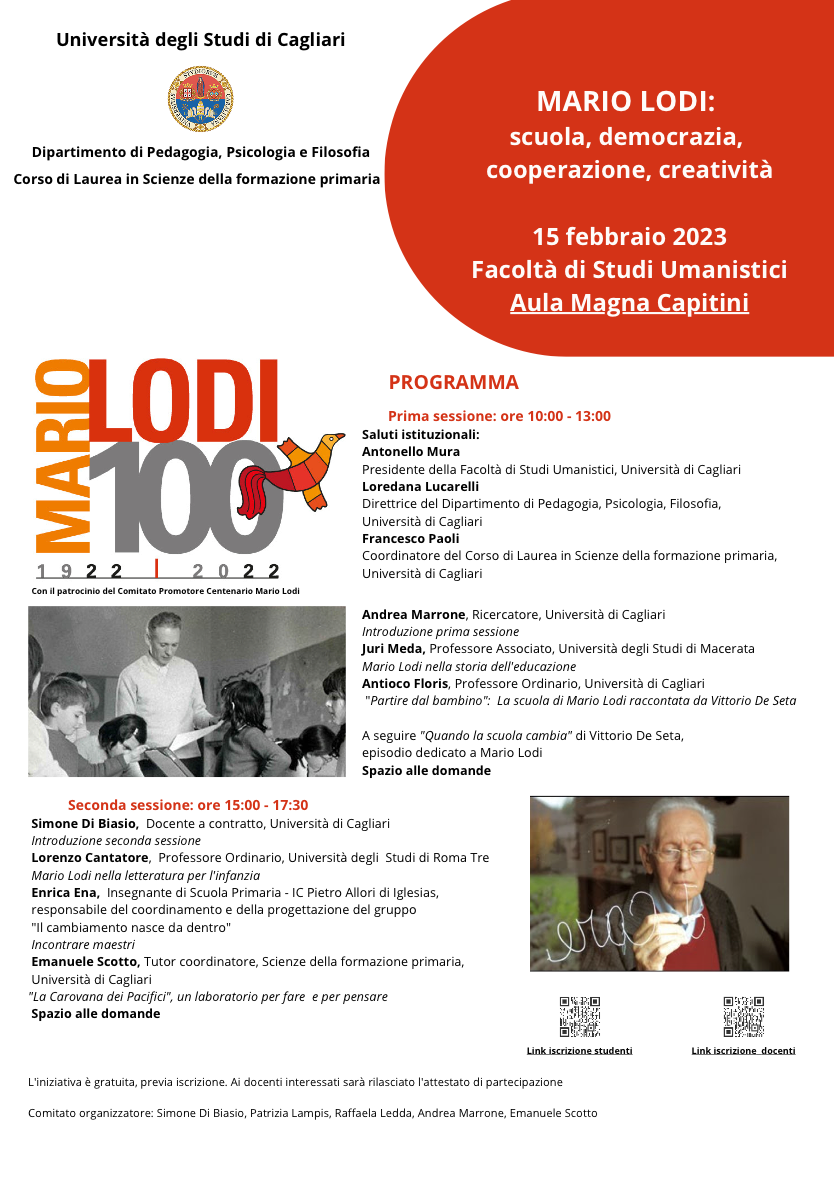 Università degli Studi di Cagliari

Dipartimento di Pedagogia, Psicologia e Filosofia
Corso di Laurea in Scienze della formazione primaria

MARIO LODI:
scuola, democrazia, cooperazione, creatività

15 febbraio 2023
Facoltà di Studi Umanistici
Aula Magna Capitini

MARIO LODI 100
1922 | 2022
Con il patrocinio del Comitato Promotore Centenario Mario Lodi

PROGRAMMA

Prima sessione: ore 10:00 - 13:00
Saluti istituzionali:
Antonello Mura
Presidente della Facoltà di Studi Umanistici, Università di Cagliari
Loredana Lucarelli
Direttrice del Dipartimento di Pedagogia, Psicologia, Filosofia, Università di Cagliari
Francesco Paoli
Coordinatore del Corso di Laurea in Scienze della formazione primaria, Università di Cagliari

Andrea Marrone, Ricercatore, Università di Cagliari
Introduzione prima sessione
Juri Meda, Professore Associato, Università degli Studi di Macerata
Mario Lodi nella storia dell'educazione
Antioco Floris, Professore Ordinario, Università di Cagliari
"Partire dal bambino": La scuola di Mario Lodi raccontata da Vittorio De Seta

A seguire "Quando la scuola cambia" di Vittorio De Seta, episodio dedicato a Mario Lodi
Spazio alle domande

Seconda sessione: ore 15:00 - 17:30
Simone Di Biasio, Docente a contratto, Università di Cagliari
Introduzione seconda sessione
Lorenzo Cantatore, Professore Ordinario, Università degli Studi di Roma Tre
Mario Lodi nella letteratura per l'infanzia
Enrica Ena, Insegnante di Scuola Primaria - IC Pietro Allori di Iglesias, responsabile del coordinamento e della progettazione del gruppo "Il cambiamento nasce da dentro"
Incontrare maestri
Emanuele Scotto, Tutor coordinatore, Scienze della formazione primaria, Università di Cagliari
"La Carovana dei Pacifici", un laboratorio per fare e per pensare
Spazio alle domande

Link iscrizione studenti
Link iscrizione docenti

L'iniziativa è gratuita, previa iscrizione. Ai docenti interessati sarà rilasciato l'attestato di partecipazione

Comitato organizzatore: Simone Di Biasio, Patrizia Lampis, Raffaela Ledda, Andrea Marrone, Emanuele Scotto